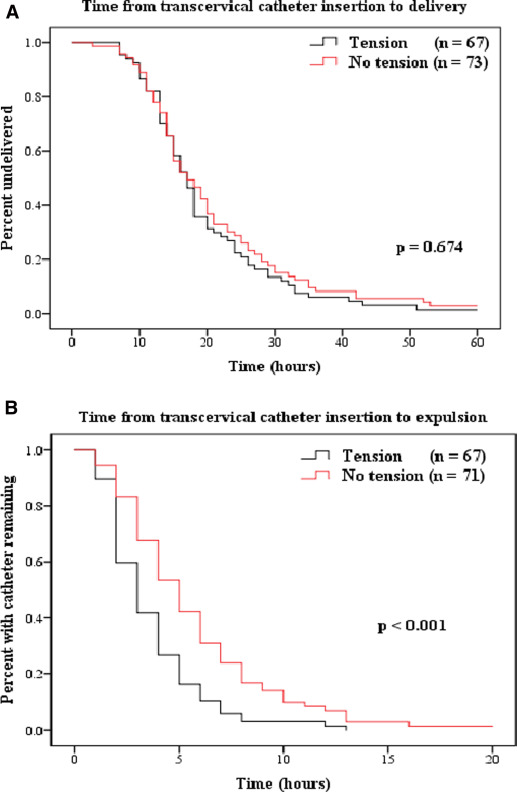 A

Time from transcervical catheter insertion to delivery

Tension (n = 67)
No tension (n = 73)

Percent undelivered

1.0
0.8
0.6
0.4
0.2
0.0

p = 0.674

0
10
20
30
40
50
60

Time (hours)

B

Time from transcervical catheter insertion to expulsion

Tension (n = 67)
No tension (n = 71)

Percent with catheter remaining

1.0
0.8
0.6
0.4
0.2
0.0

p < 0.001

0
5
10
15
20

Time (hours)